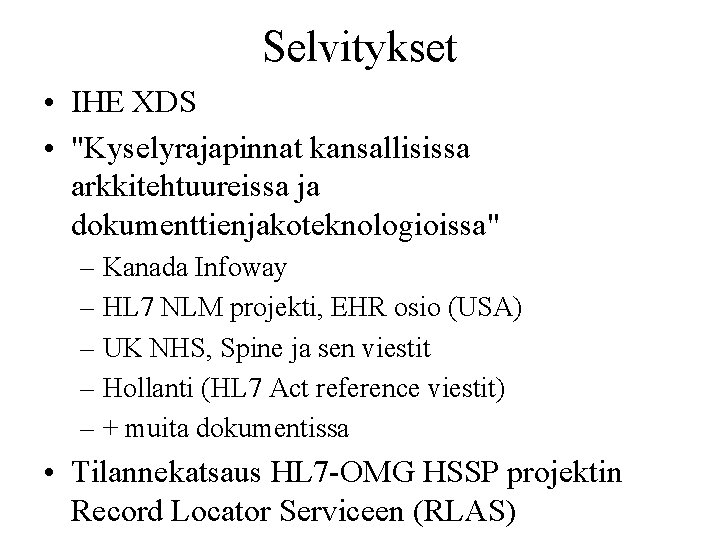 Selvitykset

• IHE XDS

• "Kyselyrajapinnat kansallisissa arkkitehtuureissa ja dokumenttienjakoteknologioissa"

– Kanada Infoway

– HL7 NLM projekti, EHR osio (USA)

– UK NHS, Spine ja sen viestit

– Hollanti (HL7 Act reference viestit)

– + muita dokumentissa

• Tilannekatsaus HL7-OMG HSSP projektin Record Locator Serviceen (RLAS)